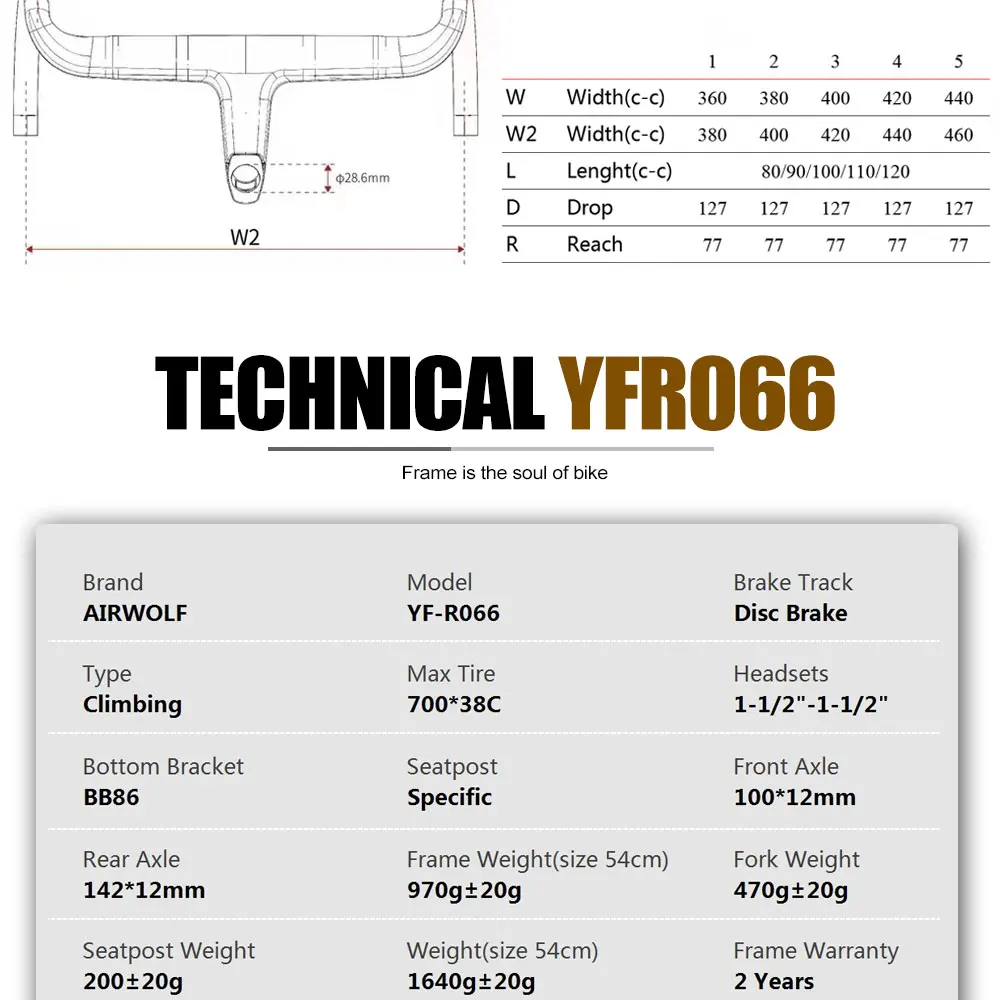 ϕ28.6mm

W2

|  |  | 1 | 2 | 3 | 4 | 5 |
|---|---|---|---|---|---|---|
| W | Width(c-c) | 360 | 380 | 400 | 420 | 440 |
| W2 | Width(c-c) | 380 | 400 | 420 | 440 | 460 |
| L | Lenght(c-c) | 80/90/100/110/120 |  |  |  |  |
| D | Drop | 127 | 127 | 127 | 127 | 127 |
| R | Reach | 77 | 77 | 77 | 77 | 77 |

TECHNICAL YFR066

Frame is the soul of bike

Brand
AIRWOLF

Model
YF-R066

Brake Track
Disc Brake

Type
Climbing

Max Tire
700*38C

Headsets
1-1/2"-1-1/2"

Bottom Bracket
BB86

Seatpost
Specific

Front Axle
100*12mm

Rear Axle
142*12mm

Frame Weight(size 54cm)
970g±20g

Fork Weight
470g±20g

Seatpost Weight
200±20g

Weight(size 54cm)
1640g±20g

Frame Warranty
2 Years